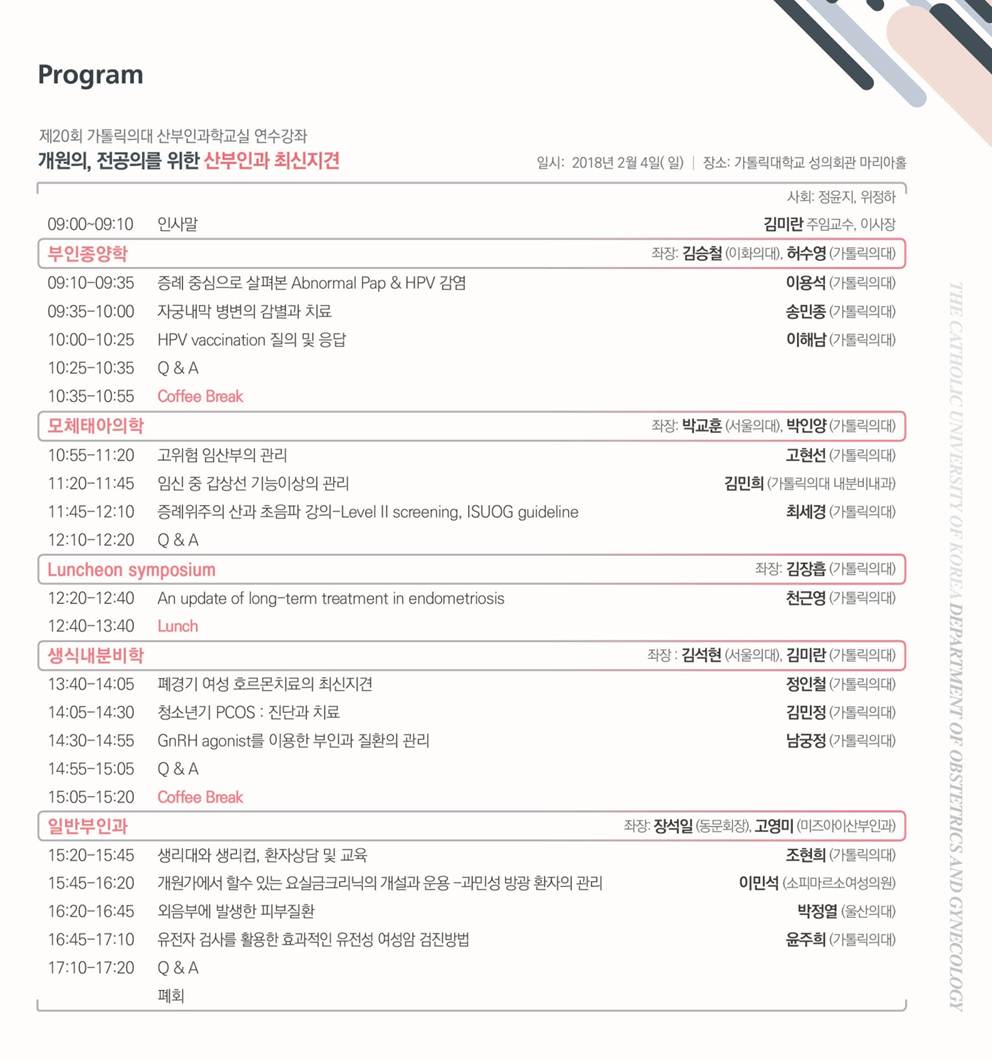 Program

제20회 가톨릭의대 산부인과학교실 연수강좌
개원의, 전공의를 위한 산부인과 최신지견

일시: 2018년 2월 4일( 일) | 장소: 가톨릭대학교 성의회관 마리아홀

사회: 정윤지, 위정하

09:00~09:10 인사말 김미란 주임교수, 이사장

부인종양학 좌장: 김승철 (이화의대), 허수영 (가톨릭의대)

09:10-09:35 증례 중심으로 살펴본 Abnormal Pap & HPV 감염 이용석 (가톨릭의대)
09:35-10:00 자궁내막 병변의 감별과 치료 송민종 (가톨릭의대)
10:00-10:25 HPV vaccination 질의 및 응답 이해남 (가톨릭의대)
10:25-10:35 Q & A
10:35-10:55 Coffee Break

모체태아의학 좌장: 박교훈 (서울의대), 박인양 (가톨릭의대)

10:55-11:20 고위험 임산부의 관리 고현선 (가톨릭의대)
11:20-11:45 임신 중 갑상선 기능이상의 관리 김민희 (가톨릭의대 내분비내과)
11:45-12:10 증례위주의 산과 초음파 강의-Level II screening, ISUOG guideline 최세경 (가톨릭의대)
12:10-12:20 Q & A

Luncheon symposium 좌장: 김장흡 (가톨릭의대)

12:20-12:40 An update of long-term treatment in endometriosis 천근영 (가톨릭의대)
12:40-13:40 Lunch

생식내분비학 좌장 : 김석현 (서울의대), 김미란 (가톨릭의대)

13:40-14:05 폐경기 여성 호르몬치료의 최신지견 정인철 (가톨릭의대)
14:05-14:30 청소년기 PCOS : 진단과 치료 김민정 (가톨릭의대)
14:30-14:55 GnRH agonist를 이용한 부인과 질환의 관리 남궁정 (가톨릭의대)
14:55-15:05 Q & A
15:05-15:20 Coffee Break

일반부인과 좌장: 장석일 (동문회장), 고영미 (미즈아이산부인과)

15:20-15:45 생리대와 생리컵, 환자상담 및 교육 조현희 (가톨릭의대)
15:45-16:20 개원가에서 할수 있는 요실금크리닉의 개설과 운용 -과민성 방광 환자의 관리 이민석 (소피마르소여성의원)
16:20-16:45 외음부에 발생한 피부질환 박정열 (울산의대)
16:45-17:10 유전자 검사를 활용한 효과적인 유전성 여성암 검진방법 윤주희 (가톨릭의대)
17:10-17:20 Q & A
폐회

THE CATHOLIC UNIVERSITY OF KOREA DEPARTMENT OF OBSTETRICS AND GYNECOLOGY